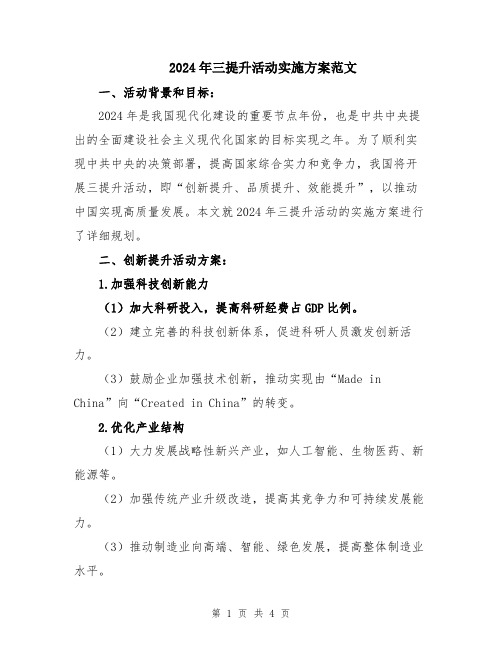 2024年三提升活动实施方案范文

一、活动背景和目标：

2024年是我国现代化建设的重要节点年份，也是中共中央提出的全面建设社会主义现代化国家的目标实现之年。为了顺利实现中共中央的决策部署，提高国家综合实力和竞争力，我国将开展三提升活动，即“创新提升、品质提升、效能提升”，以推动中国实现高质量发展。本文就2024年三提升活动的实施方案进行了详细规划。

二、创新提升活动方案：

1.加强科技创新能力

（1）加大科研投入，提高科研经费占GDP比例。

（2）建立完善的科技创新体系，促进科研人员激发创新活力。

（3）鼓励企业加强技术创新，推动实现由“Made in China”向“Created in China”的转变。

2.优化产业结构

（1）大力发展战略性新兴产业，如人工智能、生物医药、新能源等。

（2）加强传统产业升级改造，提高其竞争力和可持续发展能力。

（3）推动制造业向高端、智能、绿色发展，提高整体制造业水平。

第 1 页 共 4 页